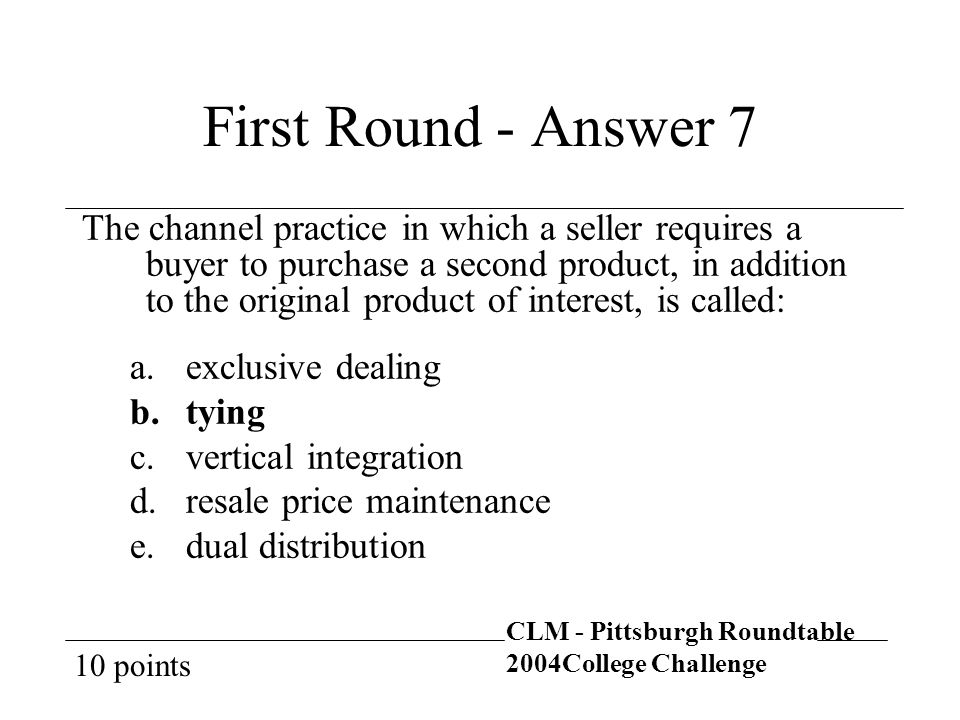 First Round - Answer 7

The channel practice in which a seller requires a buyer to purchase a second product, in addition to the original product of interest, is called:

a. exclusive dealing
b. tying
c. vertical integration
d. resale price maintenance
e. dual distribution

10 points

CLM - Pittsburgh Roundtable
2004College Challenge